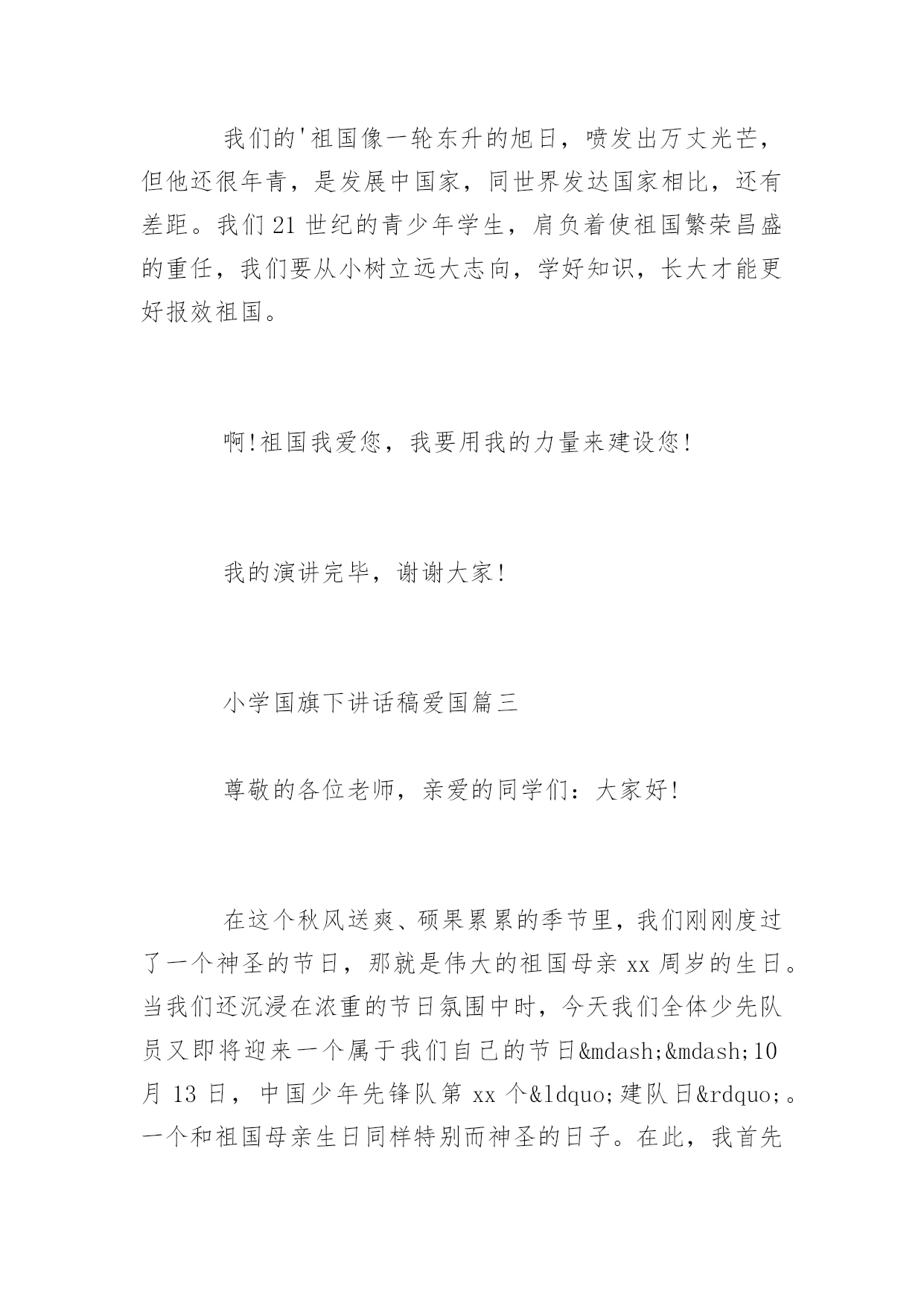 我们的'祖国像一轮东升的旭日，喷发出万丈光芒，但他还很年青，是发展中国家，同世界发达国家相比，还有差距。我们21世纪的青少年学生，肩负着使祖国繁荣昌盛的重任，我们要从小树立远大志向，学好知识，长大才能更好报效祖国。

啊!祖国我爱您，我要用我的力量来建设您!

我的演讲完毕，谢谢大家!

小学国旗下讲话稿爱国篇三

尊敬的各位老师，亲爱的同学们：大家好!

在这个秋风送爽、硕果累累的季节里，我们刚刚度过了一个神圣的节日，那就是伟大的祖国母亲xx周岁的生日。当我们还沉浸在浓重的节日氛围中时，今天我们全体少先队员又即将迎来一个属于我们自己的节日&mdash;&mdash;10月13日，中国少年先锋队第xx个&ldquo;建队日&rdquo;。一个和祖国母亲生日同样特别而神圣的日子。在此，我首先